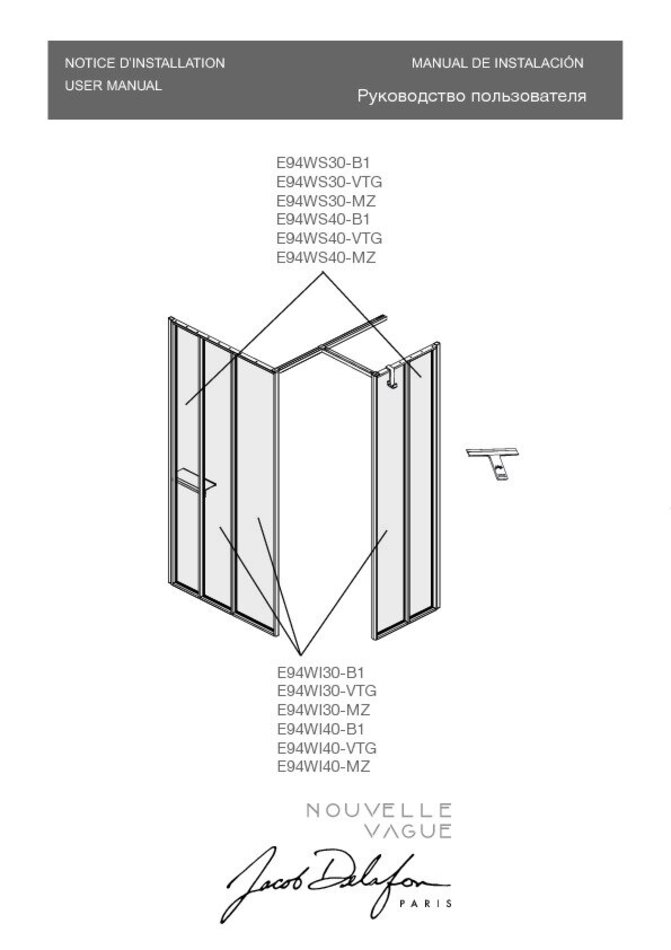 NOTICE D'INSTALLATION
USER MANUAL

MANUAL DE INSTALACIÓN
Руководство пользователя

E94WS30-B1
E94WS30-VTG
E94WS30-MZ
E94WS40-B1
E94WS40-VTG
E94WS40-MZ

E94WI30-B1
E94WI30-VTG
E94WI30-MZ
E94WI40-B1
E94WI40-VTG
E94WI40-MZ

NOUVELLE
VAGUE

Jacob Delafon
PARIS